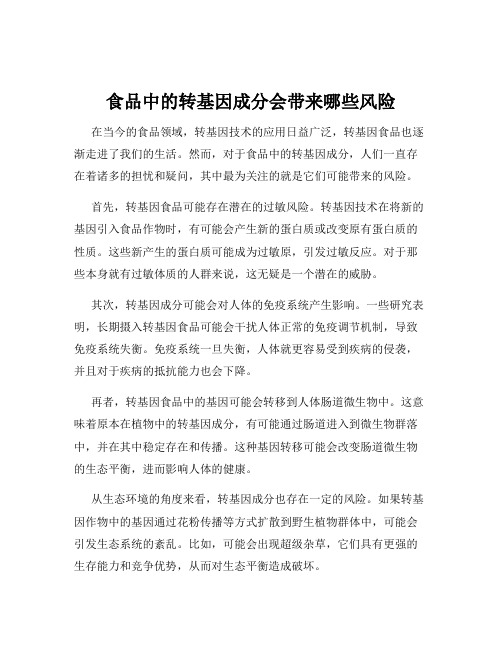 食品中的转基因成分会带来哪些风险

在当今的食品领域，转基因技术的应用日益广泛，转基因食品也逐渐走进了我们的生活。然而，对于食品中的转基因成分，人们一直存在着诸多的担忧和疑问，其中最为关注的就是它们可能带来的风险。

首先，转基因食品可能存在潜在的过敏风险。转基因技术在将新的基因引入食品作物时，有可能会产生新的蛋白质或改变原有蛋白质的性质。这些新产生的蛋白质可能成为过敏原，引发过敏反应。对于那些本身就有过敏体质的人群来说，这无疑是一个潜在的威胁。

其次，转基因成分可能会对人体的免疫系统产生影响。一些研究表明，长期摄入转基因食品可能会干扰人体正常的免疫调节机制，导致免疫系统失衡。免疫系统一旦失衡，人体就更容易受到疾病的侵袭，并且对于疾病的抵抗能力也会下降。

再者，转基因食品中的基因可能会转移到人体肠道微生物中。这意味着原本在植物中的转基因成分，有可能通过肠道进入到微生物群落中，并在其中稳定存在和传播。这种基因转移可能会改变肠道微生物的生态平衡，进而影响人体的健康。

从生态环境的角度来看，转基因成分也存在一定的风险。如果转基因作物中的基因通过花粉传播等方式扩散到野生植物群体中，可能会引发生态系统的紊乱。比如，可能会出现超级杂草，它们具有更强的生存能力和竞争优势，从而对生态平衡造成破坏。